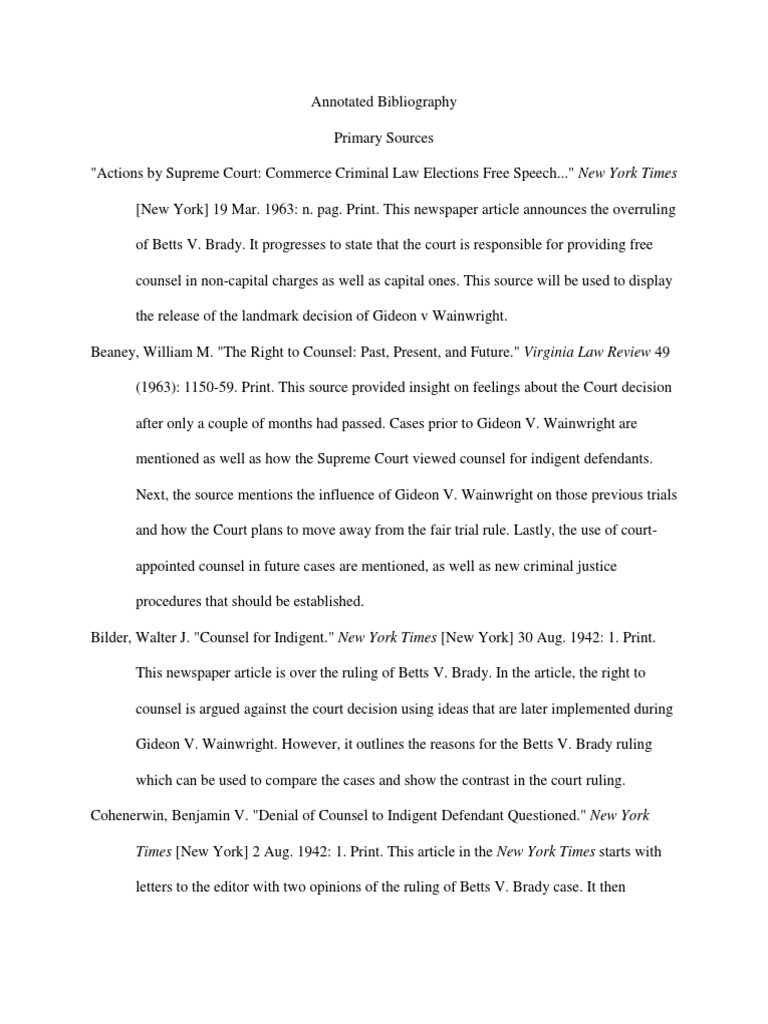 Annotated Bibliography

Primary Sources

"Actions by Supreme Court: Commerce Criminal Law Elections Free Speech..." New York Times [New York] 19 Mar. 1963: n. pag. Print. This newspaper article announces the overruling of Betts V. Brady. It progresses to state that the court is responsible for providing free counsel in non-capital charges as well as capital ones. This source will be used to display the release of the landmark decision of Gideon v Wainwright.

Beaney, William M. "The Right to Counsel: Past, Present, and Future." Virginia Law Review 49 (1963): 1150-59. Print. This source provided insight on feelings about the Court decision after only a couple of months had passed. Cases prior to Gideon V. Wainwright are mentioned as well as how the Supreme Court viewed counsel for indigent defendants. Next, the source mentions the influence of Gideon V. Wainwright on those previous trials and how the Court plans to move away from the fair trial rule. Lastly, the use of court-appointed counsel in future cases are mentioned, as well as new criminal justice procedures that should be established.

Bilder, Walter J. "Counsel for Indigent." New York Times [New York] 30 Aug. 1942: 1. Print. This newspaper article is over the ruling of Betts V. Brady. In the article, the right to counsel is argued against the court decision using ideas that are later implemented during Gideon V. Wainwright. However, it outlines the reasons for the Betts V. Brady ruling which can be used to compare the cases and show the contrast in the court ruling.

Cohenerwin, Benjamin V. "Denial of Counsel to Indigent Defendant Questioned." New York Times [New York] 2 Aug. 1942: 1. Print. This article in the New York Times starts with letters to the editor with two opinions of the ruling of Betts V. Brady case. It then